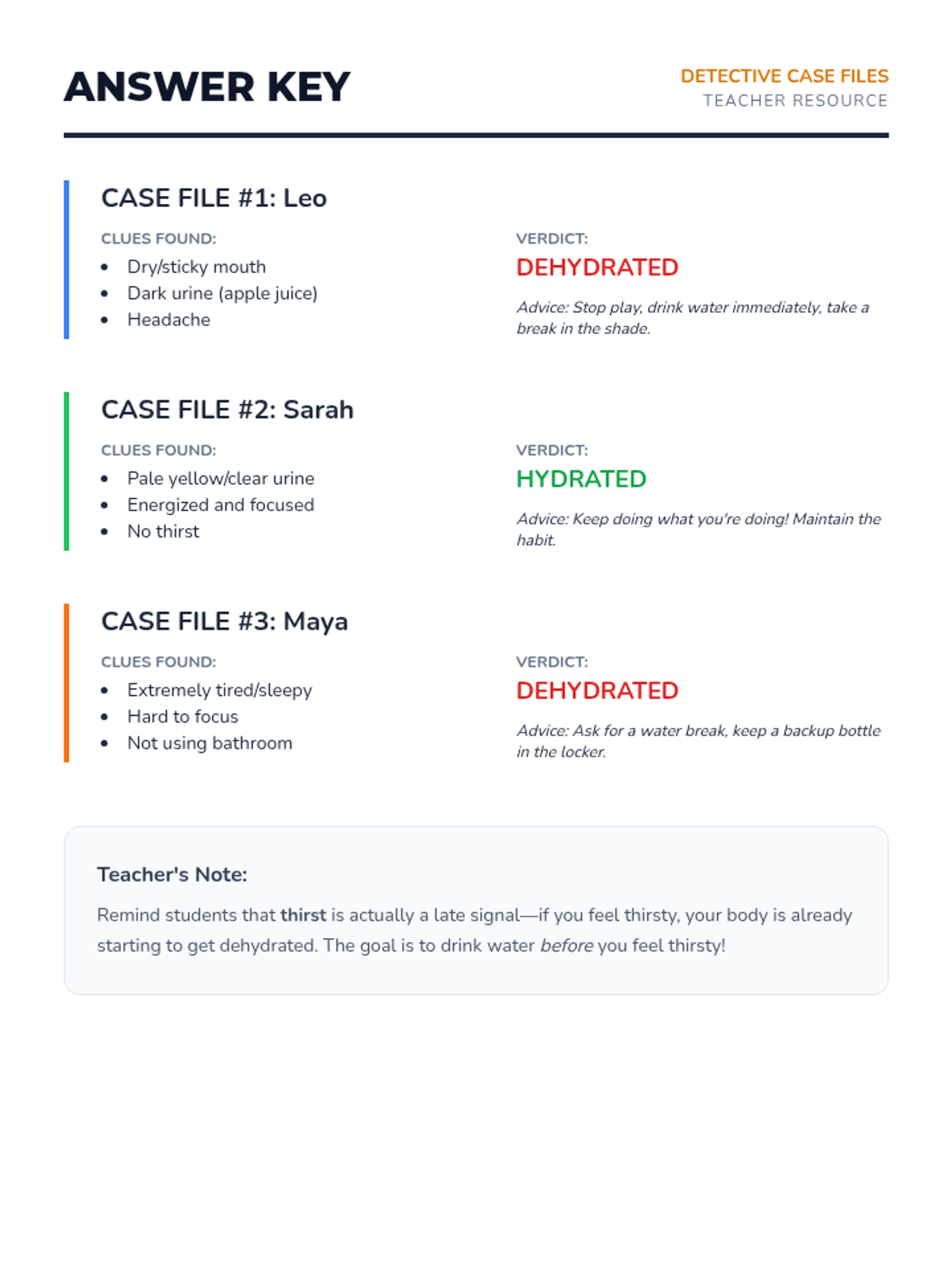 ANSWER KEY

DETECTIVE CASE FILES
TEACHER RESOURCE

CASE FILE #1: Leo

CLUES FOUND:
• Dry/sticky mouth
• Dark urine (apple juice)
• Headache

VERDICT:
DEHYDRATED

Advice: Stop play, drink water immediately, take a break in the shade.

CASE FILE #2: Sarah

CLUES FOUND:
• Pale yellow/clear urine
• Energized and focused
• No thirst

VERDICT:
HYDRATED

Advice: Keep doing what you're doing! Maintain the habit.

CASE FILE #3: Maya

CLUES FOUND:
• Extremely tired/sleepy
• Hard to focus
• Not using bathroom

VERDICT:
DEHYDRATED

Advice: Ask for a water break, keep a backup bottle in the locker.

Teacher's Note:

Remind students that thirst is actually a late signal—if you feel thirsty, your body is already starting to get dehydrated. The goal is to drink water before you feel thirsty!